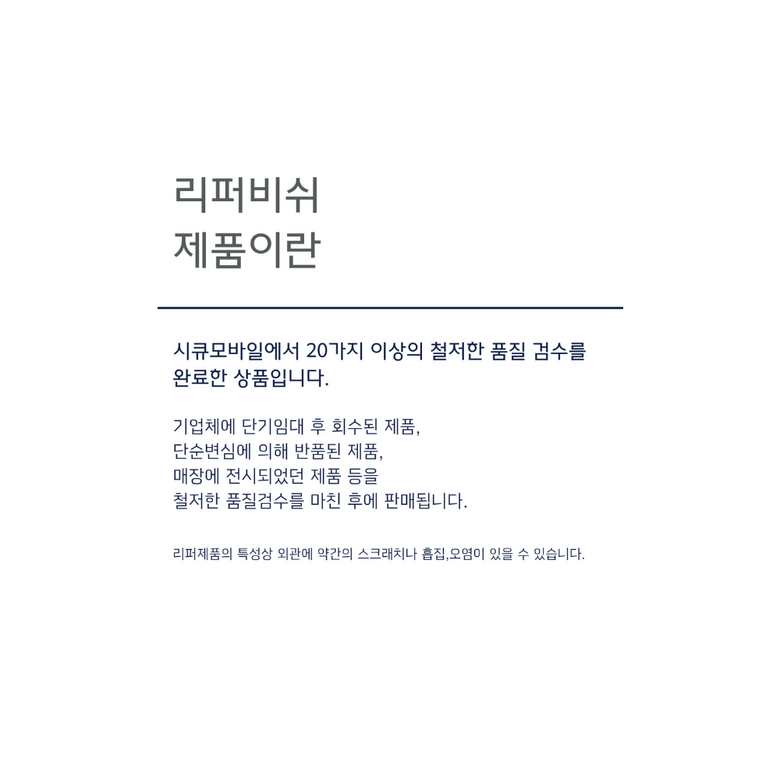 리퍼비쉬
제품이란

시큐모바일에서 20가지 이상의 철저한 품질 검수를 완료한 상품입니다.

기업체에 단기임대 후 회수된 제품,
단순변심에 의해 반품된 제품,
매장에 전시되었던 제품 등을
철저한 품질검수를 마친 후에 판매됩니다.

리퍼제품의 특성상 외관에 약간의 스크래치나 흡집,오염이 있을 수 있습니다.